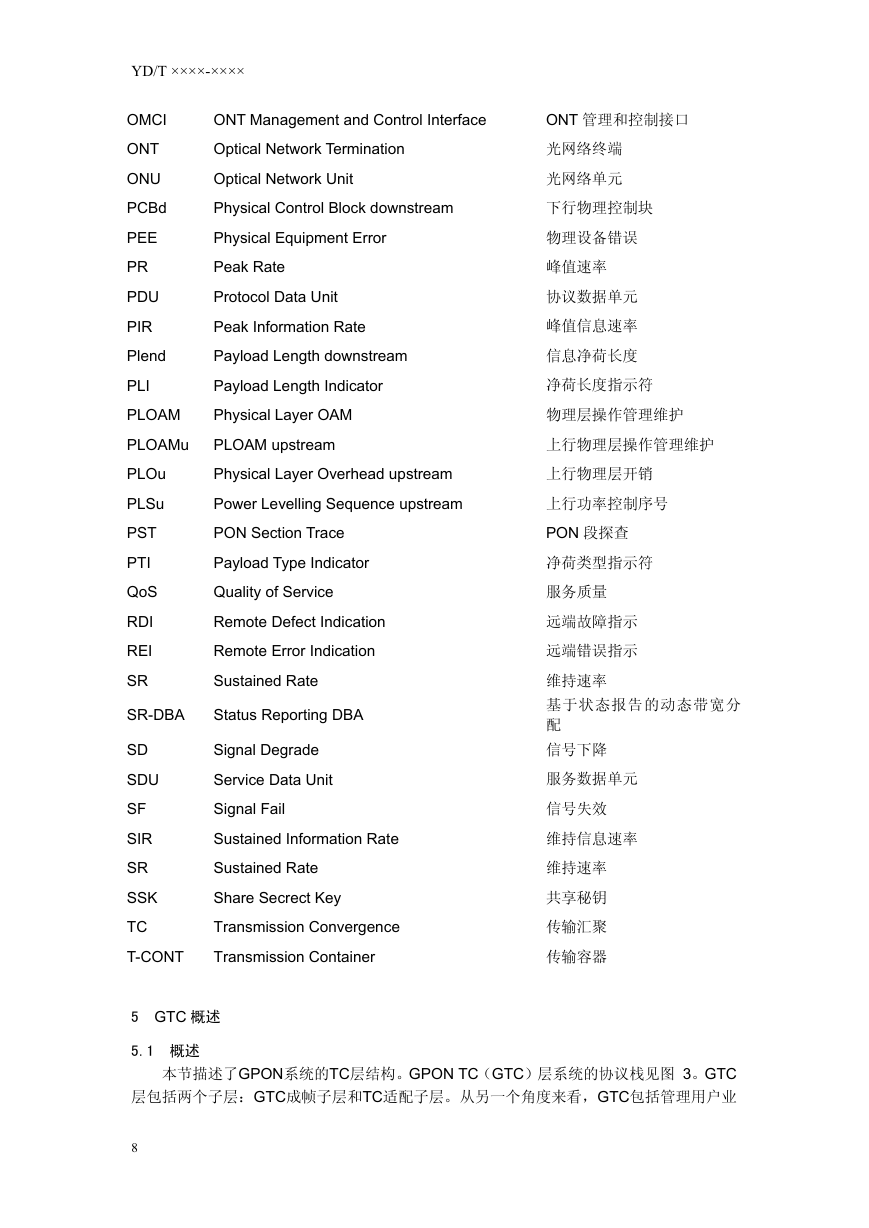 YD/T ××××-××××

| | | |
|---|---|---|
| OMCI | ONT Management and Control Interface | ONT 管理和控制接口 |
| ONT | Optical Network Termination | 光网络终端 |
| ONU | Optical Network Unit | 光网络单元 |
| PCBd | Physical Control Block downstream | 下行物理控制块 |
| PEE | Physical Equipment Error | 物理设备错误 |
| PR | Peak Rate | 峰值速率 |
| PDU | Protocol Data Unit | 协议数据单元 |
| PIR | Peak Information Rate | 峰值信息速率 |
| Plend | Payload Length downstream | 信息净荷长度 |
| PLI | Payload Length Indicator | 净荷长度指示符 |
| PLOAM | Physical Layer OAM | 物理层操作管理维护 |
| PLOAMu | PLOAM upstream | 上行物理层操作管理维护 |
| PLOu | Physical Layer Overhead upstream | 上行物理层开销 |
| PLSu | Power Levelling Sequence upstream | 上行功率控制序号 |
| PST | PON Section Trace | PON 段探查 |
| PTI | Payload Type Indicator | 净荷类型指示符 |
| QoS | Quality of Service | 服务质量 |
| RDI | Remote Defect Indication | 远端故障指示 |
| REI | Remote Error Indication | 远端错误指示 |
| SR | Sustained Rate | 维持速率 |
| SR-DBA | Status Reporting DBA | 基于状态报告的动态带宽分配 |
| SD | Signal Degrade | 信号下降 |
| SDU | Service Data Unit | 服务数据单元 |
| SF | Signal Fail | 信号失效 |
| SIR | Sustained Information Rate | 维持信息速率 |
| SR | Sustained Rate | 维持速率 |
| SSK | Share Secrect Key | 共享秘钥 |
| TC | Transmission Convergence | 传输汇聚 |
| T-CONT | Transmission Container | 传输容器 |

5 GTC 概述

5.1 概述

本节描述了GPON系统的TC层结构。GPON TC（GTC）层系统的协议栈见图 3。GTC层包括两个子层：GTC成帧子层和TC适配子层。从另一个角度来看，GTC包括管理用户业

8